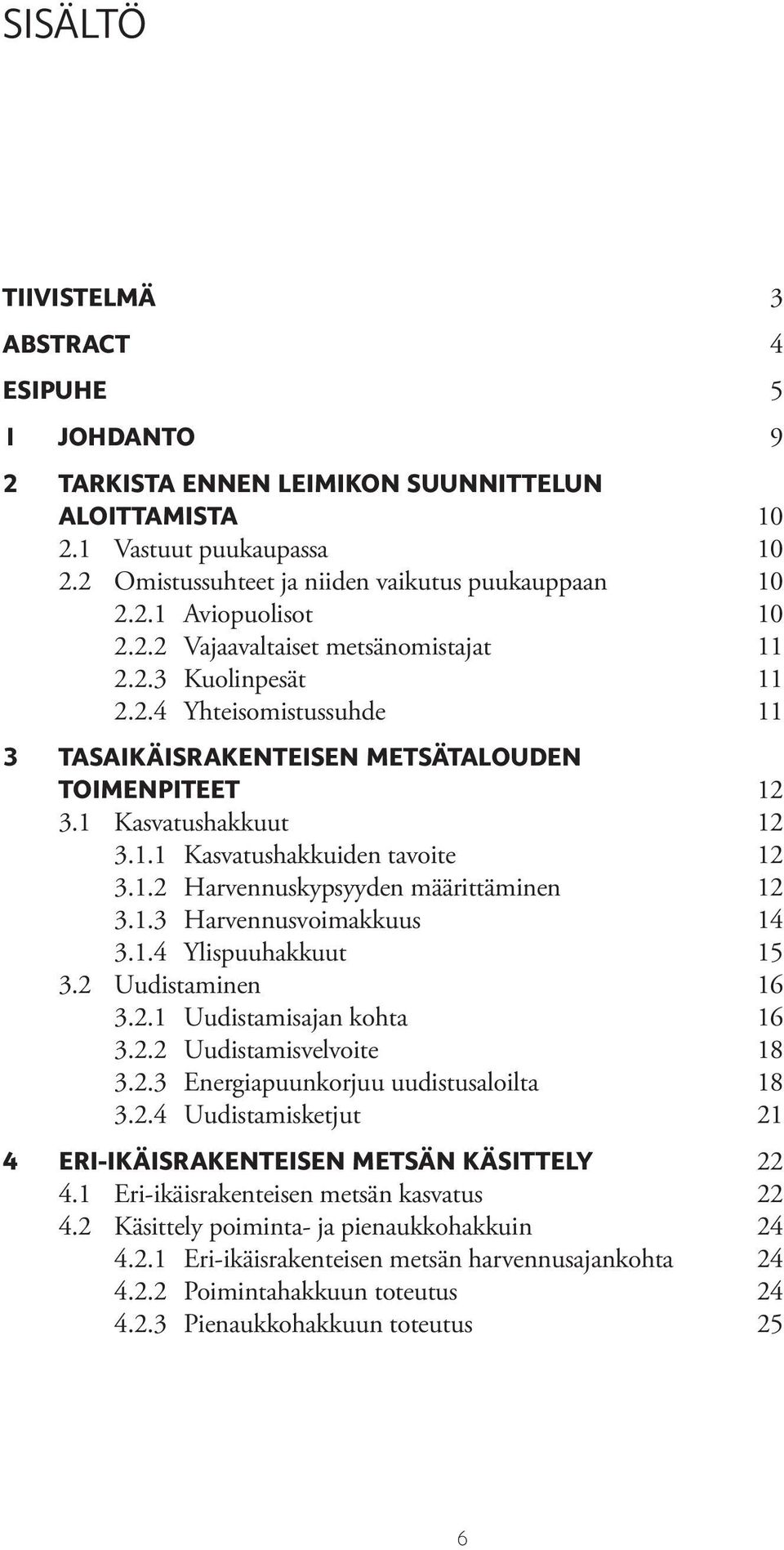 SISÄLTÖ

TIIVISTELMÄ 3

ABSTRACT 4

ESIPUHE 5

1 JOHDANTO 9

2 TARKISTA ENNEN LEIMIKON SUUNNITTELUN ALOITTAMISTA 10
2.1 Vastuut puukaupassa 10
2.2 Omistussuhteet ja niiden vaikutus puukauppaan 10
2.2.1 Aviopuolisot 10
2.2.2 Vajaavaltaiset metsänomistajat 11
2.2.3 Kuolinpesät 11
2.2.4 Yhteisomistussuhde 11

3 TASAIKÄISRAKENTEISEN METSÄTALOUDEN TOIMENPITEET 12
3.1 Kasvatushakkuut 12
3.1.1 Kasvatushakkuiden tavoite 12
3.1.2 Harvennuskypsyyden määrittäminen 12
3.1.3 Harvennusvoimakkuus 14
3.1.4 Ylispuuhakkuut 15
3.2 Uudistaminen 16
3.2.1 Uudistamisajan kohta 16
3.2.2 Uudistamisvelvoite 18
3.2.3 Energiapuunkorjuu uudistusaloilta 18
3.2.4 Uudistamisketjut 21

4 ERI-IKÄISRAKENTEISEN METSÄN KÄSITTELY 22
4.1 Eri-ikäisrakenteisen metsän kasvatus 22
4.2 Käsittely poiminta- ja pienaukkohakkuin 24
4.2.1 Eri-ikäisrakenteisen metsän harvennusajankohta 24
4.2.2 Poimintahakkuun toteutus 24
4.2.3 Pienaukkohakkuun toteutus 25

6